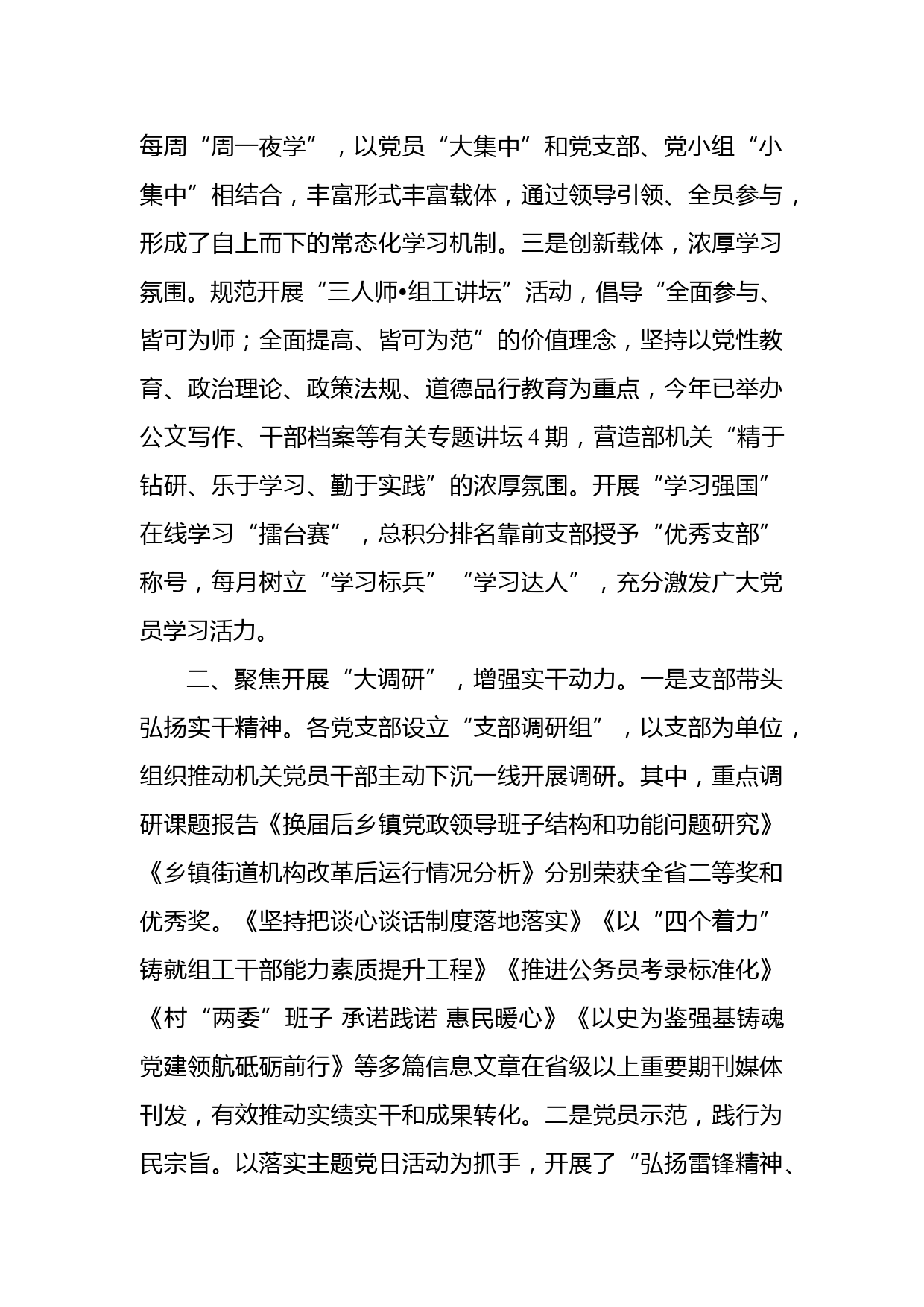 每周“周一夜学”，以党员“大集中”和党支部、党小组“小集中”相结合，丰富形式丰富载体，通过领导引领、全员参与，形成了自上而下的常态化学习机制。三是创新载体，浓厚学习氛围。规范开展“三人师•组工讲坛”活动，倡导“全面参与、皆可为师；全面提高、皆可为范”的价值理念，坚持以党性教育、政治理论、政策法规、道德品行教育为重点，今年已举办公文写作、干部档案等有关专题讲坛4期，营造部机关“精于钻研、乐于学习、勤于实践”的浓厚氛围。开展“学习强国”在线学习“擂台赛”，总积分排名靠前支部授予“优秀支部”称号，每月树立“学习标兵”“学习达人”，充分激发广大党员学习活力。

二、聚焦开展“大调研”，增强实干动力。一是支部带头弘扬实干精神。各党支部设立“支部调研组”，以支部为单位，组织推动机关党员干部主动下沉一线开展调研。其中，重点调研课题报告《换届后乡镇党政领导班子结构和功能问题研究》《乡镇街道机构改革后运行情况分析》分别荣获全省二等奖和优秀奖。《坚持把谈心谈话制度落地落实》《以“四个着力”铸就组工干部能力素质提升工程》《推进公务员考录标准化》《村“两委”班子 承诺践诺 惠民暖心》《以史为鉴强基铸魂 党建领航砥砺前行》等多篇信息文章在省级以上重要期刊媒体刊发，有效推动实绩实干和成果转化。二是党员示范，践行为民宗旨。以落实主题党日活动为抓手，开展了“弘扬雷锋精神、